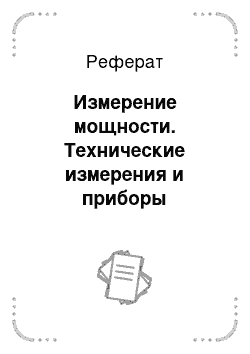 Реферат

Измерение мощности. Технические измерения и приборы